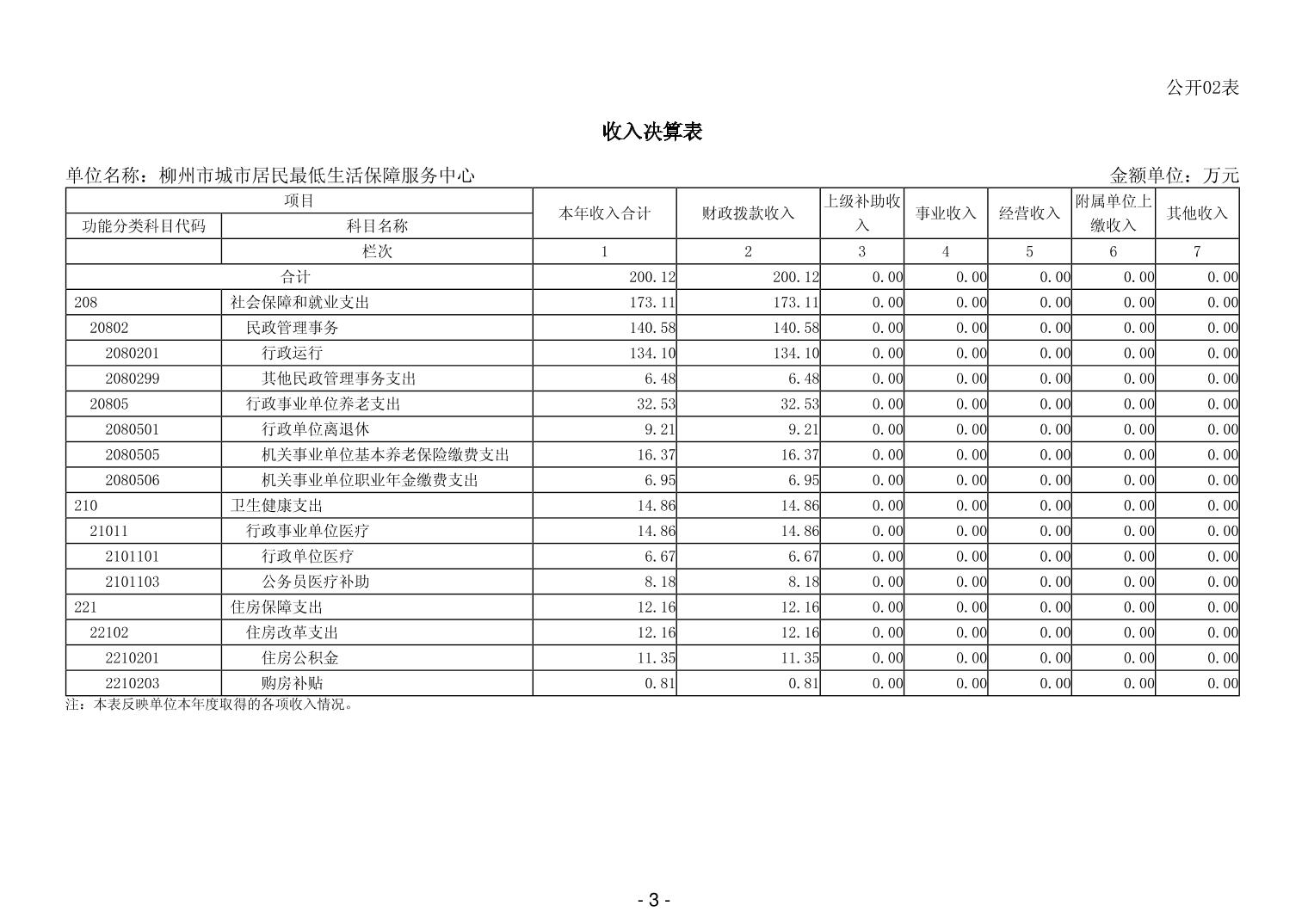 公开02表

收入决算表

单位名称：柳州市城市居民最低生活保障服务中心

金额单位：万元

| 项目 | | 本年收入合计 | 财政拨款收入 | 上级补助收入 | 事业收入 | 经营收入 | 附属单位上缴收入 | 其他收入 |
|---|---|---|---|---|---|---|---|---|
| 功能分类科目代码 | 科目名称 | | | | | | | |
| | 栏次 | 1 | 2 | 3 | 4 | 5 | 6 | 7 |
| 合计 | | 200.12 | 200.12 | 0.00 | 0.00 | 0.00 | 0.00 | 0.00 |
| 208 | 社会保障和就业支出 | 173.11 | 173.11 | 0.00 | 0.00 | 0.00 | 0.00 | 0.00 |
| 20802 | 民政管理事务 | 140.58 | 140.58 | 0.00 | 0.00 | 0.00 | 0.00 | 0.00 |
| 2080201 | 行政运行 | 134.10 | 134.10 | 0.00 | 0.00 | 0.00 | 0.00 | 0.00 |
| 2080299 | 其他民政管理事务支出 | 6.48 | 6.48 | 0.00 | 0.00 | 0.00 | 0.00 | 0.00 |
| 20805 | 行政事业单位养老支出 | 32.53 | 32.53 | 0.00 | 0.00 | 0.00 | 0.00 | 0.00 |
| 2080501 | 行政单位离退休 | 9.21 | 9.21 | 0.00 | 0.00 | 0.00 | 0.00 | 0.00 |
| 2080505 | 机关事业单位基本养老保险缴费支出 | 16.37 | 16.37 | 0.00 | 0.00 | 0.00 | 0.00 | 0.00 |
| 2080506 | 机关事业单位职业年金缴费支出 | 6.95 | 6.95 | 0.00 | 0.00 | 0.00 | 0.00 | 0.00 |
| 210 | 卫生健康支出 | 14.86 | 14.86 | 0.00 | 0.00 | 0.00 | 0.00 | 0.00 |
| 21011 | 行政事业单位医疗 | 14.86 | 14.86 | 0.00 | 0.00 | 0.00 | 0.00 | 0.00 |
| 2101101 | 行政单位医疗 | 6.67 | 6.67 | 0.00 | 0.00 | 0.00 | 0.00 | 0.00 |
| 2101103 | 公务员医疗补助 | 8.18 | 8.18 | 0.00 | 0.00 | 0.00 | 0.00 | 0.00 |
| 221 | 住房保障支出 | 12.16 | 12.16 | 0.00 | 0.00 | 0.00 | 0.00 | 0.00 |
| 22102 | 住房改革支出 | 12.16 | 12.16 | 0.00 | 0.00 | 0.00 | 0.00 | 0.00 |
| 2210201 | 住房公积金 | 11.35 | 11.35 | 0.00 | 0.00 | 0.00 | 0.00 | 0.00 |
| 2210203 | 购房补贴 | 0.81 | 0.81 | 0.00 | 0.00 | 0.00 | 0.00 | 0.00 |

注：本表反映单位本年度取得的各项收入情况。

- 3 -